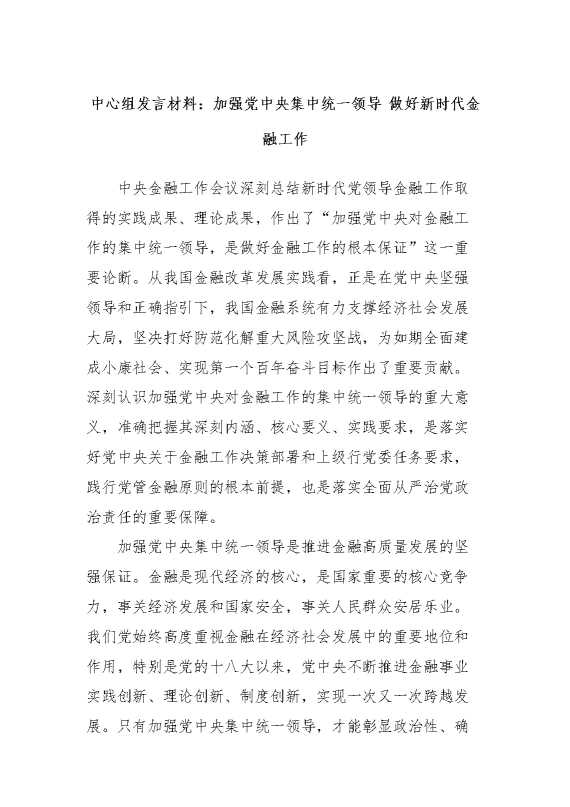 中心组发言材料：加强党中央集中统一领导 做好新时代金融工作

中央金融工作会议深刻总结新时代党领导金融工作取得的实践成果、理论成果，作出了“加强党中央对金融工作的集中统一领导，是做好金融工作的根本保证”这一重要论断。从我国金融改革发展实践看，正是在党中央坚强领导和正确指引下，我国金融系统有力支撑经济社会发展大局，坚决打好防范化解重大风险攻坚战，为如期全面建成小康社会、实现第一个百年奋斗目标作出了重要贡献。深刻认识加强党中央对金融工作的集中统一领导的重大意义，准确把握其深刻内涵、核心要义、实践要求，是落实好党中央关于金融工作决策部署和上级行党委任务要求，践行党管金融原则的根本前提，也是落实全面从严治党政治责任的重要保障。

加强党中央集中统一领导是推进金融高质量发展的坚强保证。金融是现代经济的核心，是国家重要的核心竞争力，事关经济发展和国家安全，事关人民群众安居乐业。我们党始终高度重视金融在经济社会发展中的重要地位和作用，特别是党的十八大以来，党中央不断推进金融事业实践创新、理论创新、制度创新，实现一次又一次跨越发展。只有加强党中央集中统一领导，才能彰显政治性、确